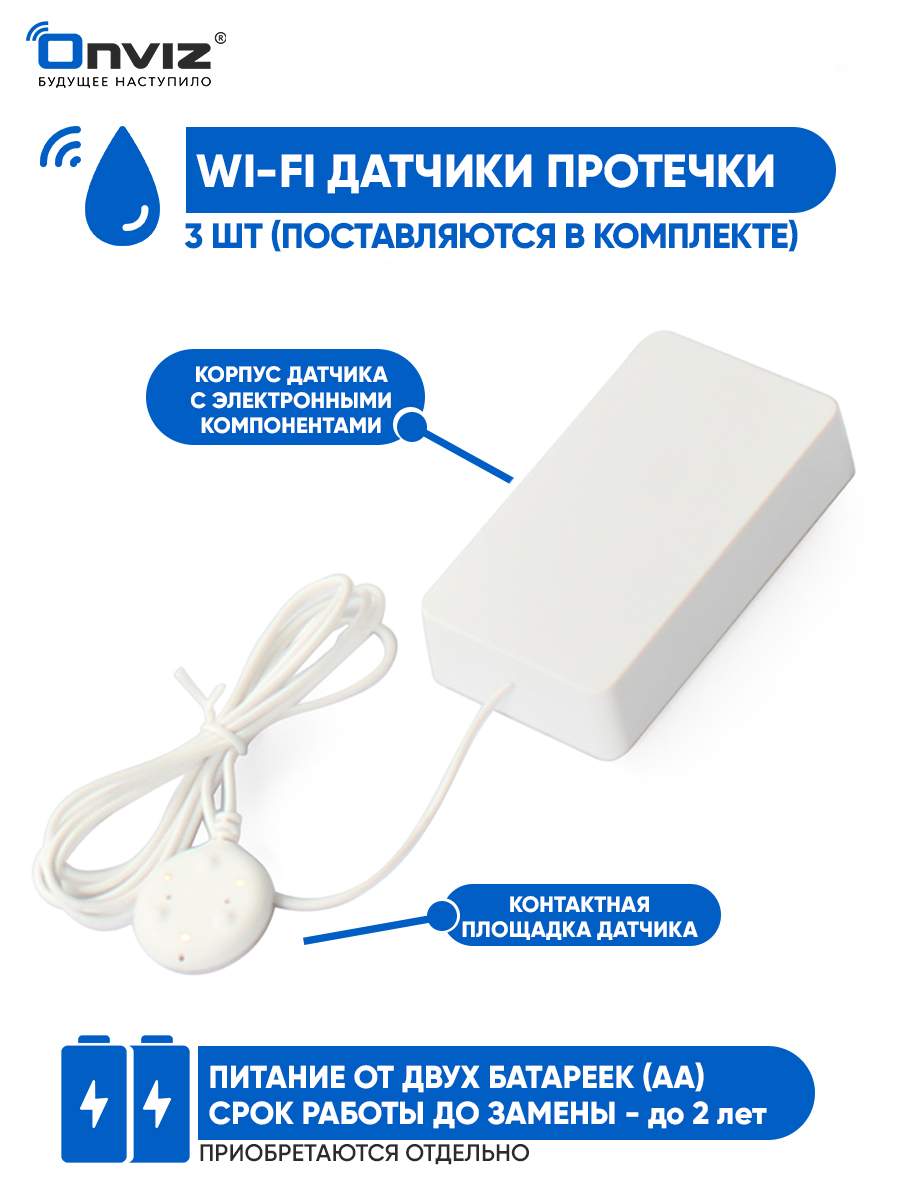 Onviz®
БУДУЩЕЕ НАСТУПИЛО

WI-FI ДАТЧИКИ ПРОТЕЧКИ
3 ШТ (ПОСТАВЛЯЮТСЯ В КОМПЛЕКТЕ)

КОРПУС ДАТЧИКА С ЭЛЕКТРОННЫМИ КОМПОНЕНТАМИ

КОНТАКТНАЯ ПЛОЩАДКА ДАТЧИКА

ПИТАНИЕ ОТ ДВУХ БАТАРЕЕК (АА)
СРОК РАБОТЫ ДО ЗАМЕНЫ - до 2 лет
ПРИОБРЕТАЮТСЯ ОТДЕЛЬНО